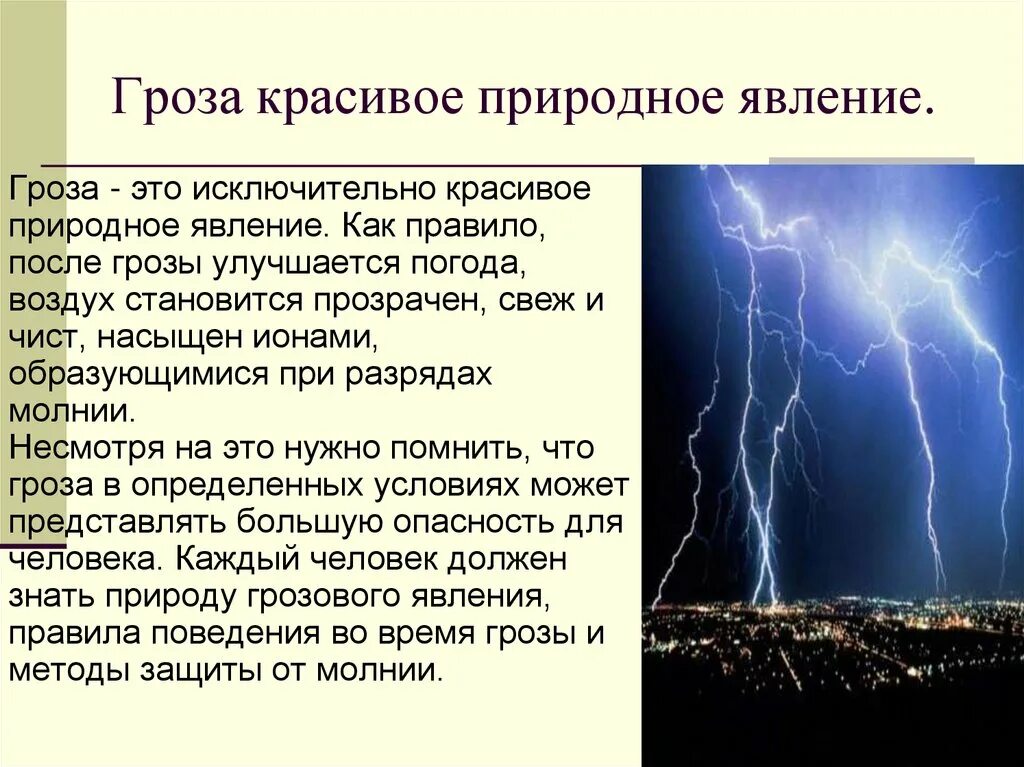 Гроза красивое природное явление.

Гроза - это исключительно красивое природное явление. Как правило, после грозы улучшается погода, воздух становится прозрачен, свеж и чист, насыщен ионами, образующимися при разрядах молнии.
Несмотря на это нужно помнить, что гроза в определенных условиях может представлять большую опасность для человека. Каждый человек должен знать природу грозового явления, правила поведения во время грозы и методы защиты от молнии.